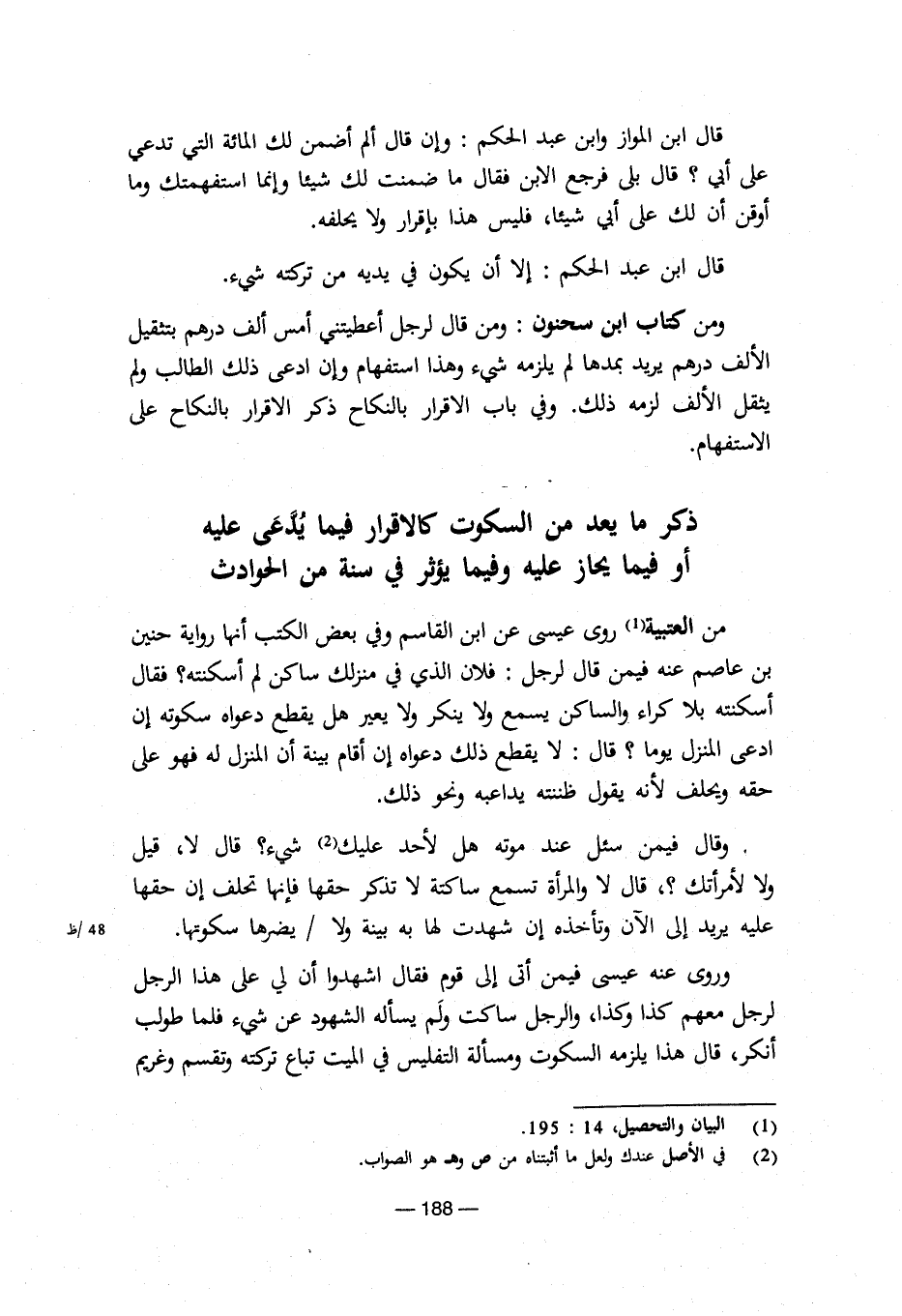 قال ابن المواز وابن عبد الحكم : وإن قال ألم أضمن لك المائة التي تدعي على أبي ؟ قال بلى فرجع الابن فقال ما ضمنت لك شيئا وإنما استفهمتك وما أوقن أن لك على أبي شيئا، فليس هذا بإقرار ولا يحلفه.

قال ابن عبد الحكم : إلا أن يكون في يديه من تركته شيء.

ومن كتاب ابن سحنون : ومن قال لرجل أعطيتني أمس ألف درهم بتثقيل الألف درهم يريد بمدها لم يلزمه شيء وهذا استفهام وإن ادعى ذلك الطالب ولم يثقل الألف لزمه ذلك. وفي باب الاقرار بالنكاح ذكر الاقرار بالنكاح على الاستفهام.

ذكر ما يعد من السكوت كالاقرار فيما يُدَّعَى عليه أو فيما يحاز عليه وفيما يؤثر في سنة من الحوادث

من العتبية(1) روى عيسى عن ابن القاسم وفي بعض الكتب أنها رواية حنين بن عاصم عنه فيمن قال لرجل : فلان الذي في منزلك ساكن لم أسكنته؟ فقال أسكنته بلا كراء والساكن يسمع ولا ينكر ولا يعير هل يقطع دعواه سكوته إن ادعى المنزل يوما ؟ قال : لا يقطع ذلك دعواه إن أقام بينة أن المنزل له فهو على حقه ويحلف لأنه يقول ظننته يداعبه ونحو ذلك.

. وقال فيمن سئل عند موته هل لأحد عليك(2) شيء؟ قال لا، قيل ولا لأمرأتك ؟، قال لا والمرأة تسمع ساكتة لا تذكر حقها فإنها تحلف إن حقها عليه يريد إلى الآن وتأخذه إن شهدت لها به بينة ولا / يضرها سكوتها.

48 /ظ

وروى عنه عيسى فيمن أتى إلى قوم فقال اشهدوا أن لي على هذا الرجل لرجل معهم كذا وكذا، والرجل ساكت ولَم يسأله الشهود عن شيء فلما طولب أنكر، قال هذا يلزمه السكوت ومسألة التفليس في الميت تباع تركته وتقسم وغريم

(1) البيان والتحصيل، 14 : 195.
(2) في الأصل عندك ولعل ما أثبتناه من ص وهـ هو الصواب.

— 188 —